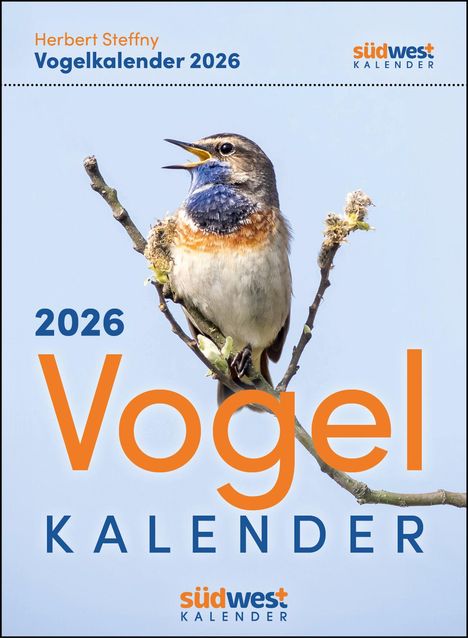 Herbert Steffny
Vogelkalender 2026

südwest
KALENDER

2026
Vogel
KALENDER

südwest
KALENDER